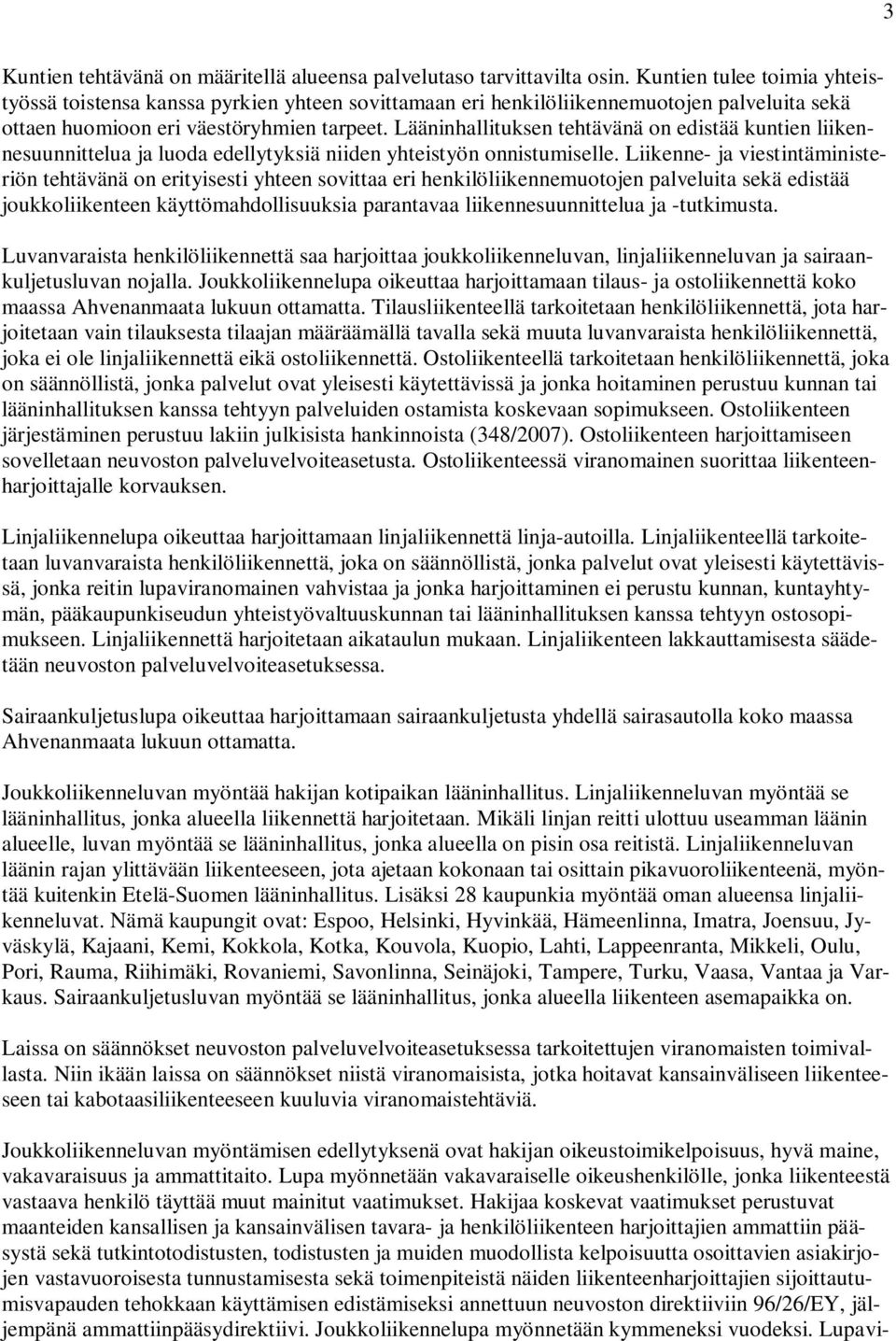 3

Kuntien tehtävänä on määritellä alueensa palvelutaso tarvittavilta osin. Kuntien tulee toimia yhteistyössä toistensa kanssa pyrkien yhteen sovittamaan eri henkilöliikennemuotojen palveluita sekä ottaen huomioon eri väestöryhmien tarpeet. Lääninhallituksen tehtävänä on edistää kuntien liikennesuunnittelua ja luoda edellytyksiä niiden yhteistyön onnistumiselle. Liikenne- ja viestintäministeriön tehtävänä on erityisesti yhteen sovittaa eri henkilöliikennemuotojen palveluita sekä edistää joukkoliikenteen käyttömahdollisuuksia parantavaa liikennesuunnittelua ja -tutkimusta.

Luvanvaraista henkilöliikennettä saa harjoittaa joukkoliikenneluvan, linjaliikenneluvan ja sairaankuljetusluvan nojalla. Joukkoliikennelupa oikeuttaa harjoittamaan tilaus- ja ostoliikennettä koko maassa Ahvenanmaata lukuun ottamatta. Tilausliikenteellä tarkoitetaan henkilöliikennettä, jota harjoitetaan vain tilauksesta tilaajan määräämällä tavalla sekä muuta luvanvaraista henkilöliikennettä, joka ei ole linjaliikennettä eikä ostoliikennettä. Ostoliikenteellä tarkoitetaan henkilöliikennettä, joka on säännöllistä, jonka palvelut ovat yleisesti käytettävissä ja jonka hoitaminen perustuu kunnan tai lääninhallituksen kanssa tehtyyn palveluiden ostamista koskevaan sopimukseen. Ostoliikenteen järjestäminen perustuu lakiin julkisista hankinnoista (348/2007). Ostoliikenteen harjoittamiseen sovelletaan neuvoston palveluvelvoiteasetusta. Ostoliikenteessä viranomainen suorittaa liikenteenharjoittajalle korvauksen.

Linjaliikennelupa oikeuttaa harjoittamaan linjaliikennettä linja-autoilla. Linjaliikenteellä tarkoitetaan luvanvaraista henkilöliikennettä, joka on säännöllistä, jonka palvelut ovat yleisesti käytettävissä, jonka reitin lupaviranomainen vahvistaa ja jonka harjoittaminen ei perustu kunnan, kuntayhtymän, pääkaupunkiseudun yhteistyövaltuuskunnan tai lääninhallituksen kanssa tehtyyn ostosopimukseen. Linjaliikennettä harjoitetaan aikataulun mukaan. Linjaliikenteen lakkauttamisesta säädetään neuvoston palveluvelvoiteasetuksessa.

Sairaankuljetuslupa oikeuttaa harjoittamaan sairaankuljetusta yhdellä sairasautolla koko maassa Ahvenanmaata lukuun ottamatta.

Joukkoliikenneluvan myöntää hakijan kotipaikan lääninhallitus. Linjaliikenneluvan myöntää se lääninhallitus, jonka alueella liikennettä harjoitetaan. Mikäli linjan reitti ulottuu useamman läänin alueelle, luvan myöntää se lääninhallitus, jonka alueella on pisin osa reitistä. Linjaliikenneluvan läänin rajan ylittävään liikenteeseen, jota ajetaan kokonaan tai osittain pikavuoroliikenteenä, myöntää kuitenkin Etelä-Suomen lääninhallitus. Lisäksi 28 kaupunkia myöntää oman alueensa linjaliikenneluvat. Nämä kaupungit ovat: Espoo, Helsinki, Hyvinkää, Hämeenlinna, Imatra, Joensuu, Jyväskylä, Kajaani, Kemi, Kokkola, Kotka, Kouvola, Kuopio, Lahti, Lappeenranta, Mikkeli, Oulu, Pori, Rauma, Riihimäki, Rovaniemi, Savonlinna, Seinäjoki, Tampere, Turku, Vaasa, Vantaa ja Varkaus. Sairaankuljetusluvan myöntää se lääninhallitus, jonka alueella liikenteen asemapaikka on.

Laissa on säännökset neuvoston palveluvelvoiteasetuksessa tarkoitettujen viranomaisten toimivallasta. Niin ikään laissa on säännökset niistä viranomaisista, jotka hoitavat kansainväliseen liikenteeseen tai kabotaasiliikenteeseen kuuluvia viranomaistehtäviä.

Joukkoliikenneluvan myöntämisen edellytyksenä ovat hakijan oikeustoimikelpoisuus, hyvä maine, vakavaraisuus ja ammattitaito. Lupa myönnetään vakavaraiselle oikeushenkilölle, jonka liikenteestä vastaava henkilö täyttää muut mainitut vaatimukset. Hakijaa koskevat vaatimukset perustuvat maanteiden kansallisen ja kansainvälisen tavara- ja henkilöliikenteen harjoittajien ammattiin pääsystä sekä tutkintotodistusten, todistusten ja muiden muodollista kelpoisuutta osoittavien asiakirjojen vastavuoroisesta tunnustamisesta sekä toimenpiteistä näiden liikenteenharjoittajien sijoittautumisvapauden tehokkaan käyttämisen edistämiseksi annettuun neuvoston direktiiviin 96/26/EY, jäljempänä ammattiinpääsydirektiivi. Joukkoliikennelupa myönnetään kymmeneksi vuodeksi. Lupavi-